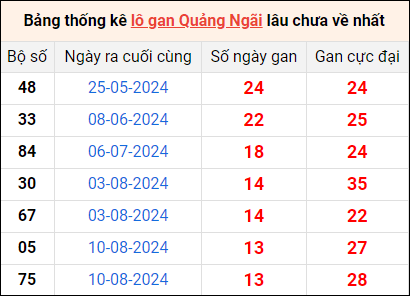 Bảng thống kê lô gan Quảng Ngãi lâu chưa về nhất

| Bộ số | Ngày ra cuối cùng | Số ngày gan | Gan cực đại |
|---|---|---|---|
| 48 | 25-05-2024 | 24 | 24 |
| 33 | 08-06-2024 | 22 | 25 |
| 84 | 06-07-2024 | 18 | 24 |
| 30 | 03-08-2024 | 14 | 35 |
| 67 | 03-08-2024 | 14 | 22 |
| 05 | 10-08-2024 | 13 | 27 |
| 75 | 10-08-2024 | 13 | 28 |